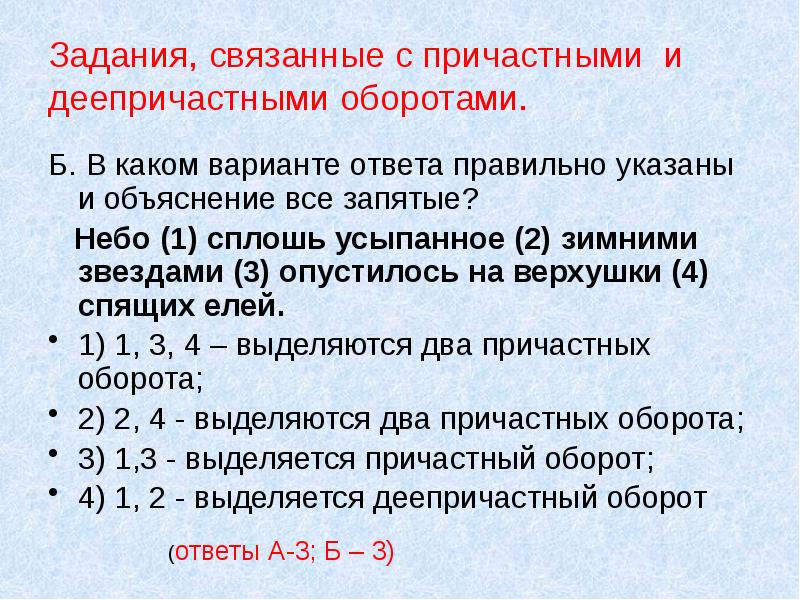 Задания, связанные с причастными и деепричастными оборотами.

Б. В каком варианте ответа правильно указаны и объяснение все запятые?

Небо (1) сплошь усыпанное (2) зимними звездами (3) опустилось на верхушки (4) спящих елей.

• 1) 1, 3, 4 – выделяются два причастных оборота;
• 2) 2, 4 - выделяются два причастных оборота;
• 3) 1,3 - выделяется причастный оборот;
• 4) 1, 2 - выделяется деепричастный оборот

(ответы А-3; Б – 3)